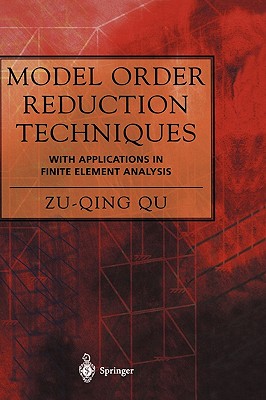 MODEL ORDER REDUCTION TECHNIQUES

WITH APPLICATIONS IN FINITE ELEMENT ANALYSIS

ZU-QING QU

Springer